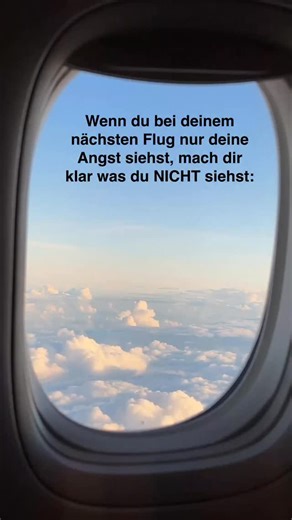 Wenn du bei deinem nächsten Flug nur deine Angst siehst, mach dir klar was du NICHT siehst: